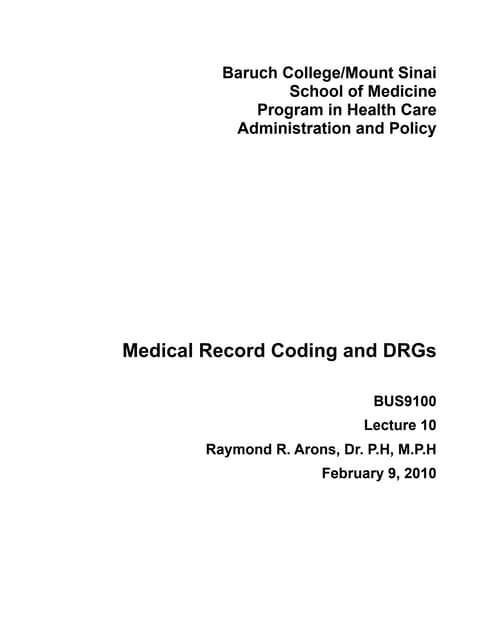 Baruch College/Mount Sinai
School of Medicine
Program in Health Care
Administration and Policy

Medical Record Coding and DRGs

BUS9100

Lecture 10

Raymond R. Arons, Dr. P.H, M.P.H

February 9, 2010